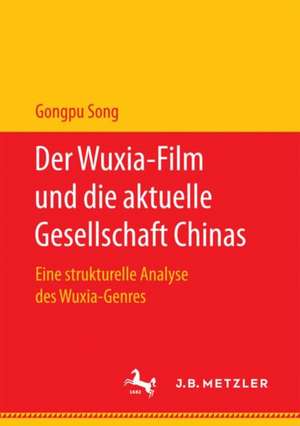 Gongpu Song

Der Wuxia-Film und die aktuelle Gesellschaft Chinas

Eine strukturelle Analyse des Wuxia-Genres

1682

J.B. METZLER